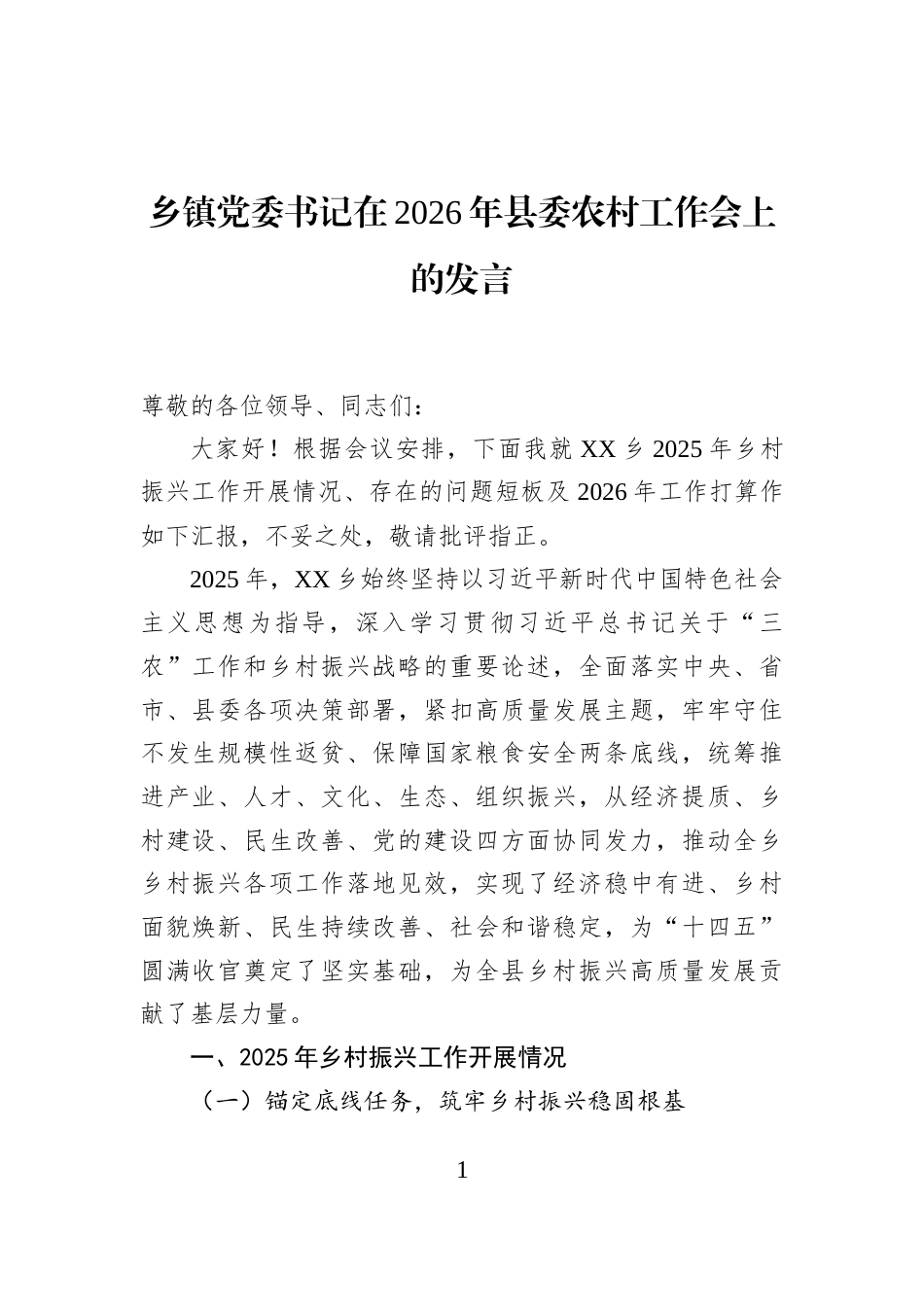 乡镇党委书记在2026年县委农村工作会上的发言

尊敬的各位领导、同志们：

大家好！根据会议安排，下面我就XX乡2025年乡村振兴工作开展情况、存在的问题短板及2026年工作打算作如下汇报，不妥之处，敬请批评指正。

2025年，XX乡始终坚持以习近平新时代中国特色社会主义思想为指导，深入学习贯彻习近平总书记关于“三农”工作和乡村振兴战略的重要论述，全面落实中央、省市、县委各项决策部署，紧扣高质量发展主题，牢牢守住不发生规模性返贫、保障国家粮食安全两条底线，统筹推进产业、人才、文化、生态、组织振兴，从经济提质、乡村建设、民生改善、党的建设四方面协同发力，推动全乡乡村振兴各项工作落地见效，实现了经济稳中有进、乡村面貌焕新、民生持续改善、社会和谐稳定，为“十四五”圆满收官奠定了坚实基础，为全县乡村振兴高质量发展贡献了基层力量。

一、2025年乡村振兴工作开展情况

（一）锚定底线任务，筑牢乡村振兴稳固根基

1